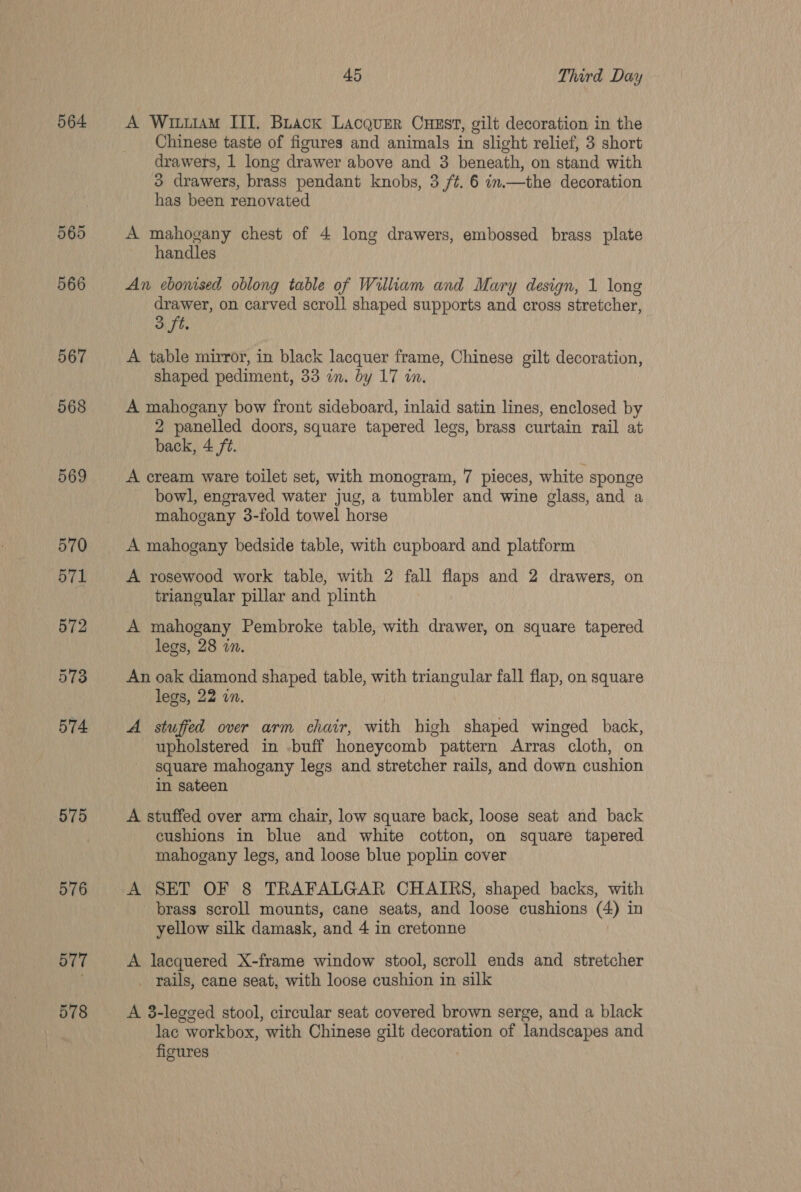 45 Third Day

564 A William III. Black Lacquer Chest, gilt decoration in the Chinese taste of figures and animals in slight relief, 3 short drawers, 1 long drawer above and 3 beneath, on stand with 3 drawers, brass pendant knobs, 3 ft. 6 in.—the decoration has been renovated

565 A mahogany chest of 4 long drawers, embossed brass plate handles

566 An ebonised oblong table of William and Mary design, 1 long drawer, on carved scroll shaped supports and cross stretcher, 3 ft.

567 A table mirror, in black lacquer frame, Chinese gilt decoration, shaped pediment, 33 in. by 17 in.

568 A mahogany bow front sideboard, inlaid satin lines, enclosed by 2 panelled doors, square tapered legs, brass curtain rail at back, 4 ft.

569 A cream ware toilet set, with monogram, 7 pieces, white sponge bowl, engraved water jug, a tumbler and wine glass, and a mahogany 3-fold towel horse

570 A mahogany bedside table, with cupboard and platform

571 A rosewood work table, with 2 fall flaps and 2 drawers, on triangular pillar and plinth

572 A mahogany Pembroke table, with drawer, on square tapered legs, 28 in.

573 An oak diamond shaped table, with triangular fall flap, on square legs, 22 in.

574 A stuffed over arm chair, with high shaped winged back, upholstered in buff honeycomb pattern Arras cloth, on square mahogany legs and stretcher rails, and down cushion in sateen

575 A stuffed over arm chair, low square back, loose seat and back cushions in blue and white cotton, on square tapered mahogany legs, and loose blue poplin cover

576 A SET OF 8 TRAFALGAR CHAIRS, shaped backs, with brass scroll mounts, cane seats, and loose cushions (4) in yellow silk damask, and 4 in cretonne

577 A lacquered X-frame window stool, scroll ends and stretcher rails, cane seat, with loose cushion in silk

578 A 3-legged stool, circular seat covered brown serge, and a black lac workbox, with Chinese gilt decoration of landscapes and figures